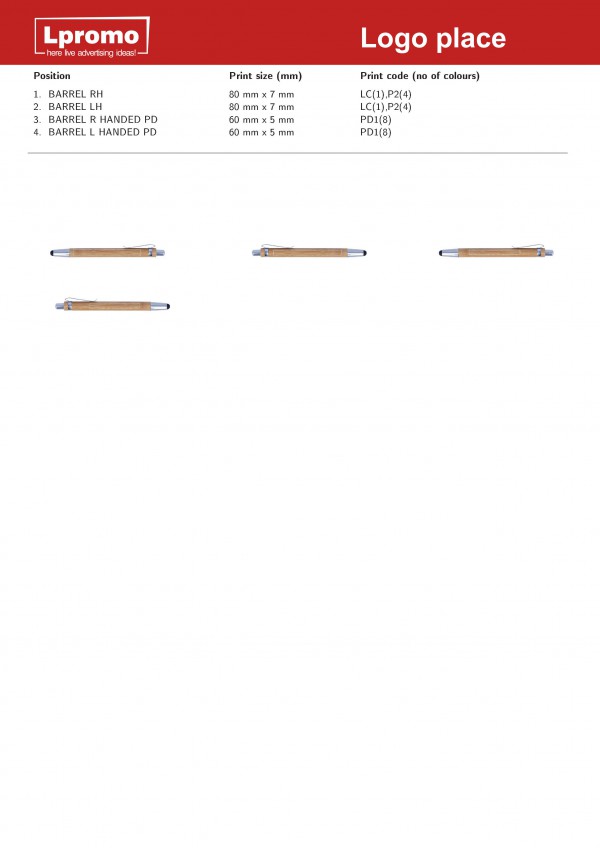 Lpromo
here live advertising ideas!

Logo place

| Position | Print size (mm) | Print code (no of colours) |
|---|---|---|
| 1. BARREL RH | 80 mm x 7 mm | LC(1),P2(4) |
| 2. BARREL LH | 80 mm x 7 mm | LC(1),P2(4) |
| 3. BARREL R HANDED PD | 60 mm x 5 mm | PD1(8) |
| 4. BARREL L HANDED PD | 60 mm x 5 mm | PD1(8) |